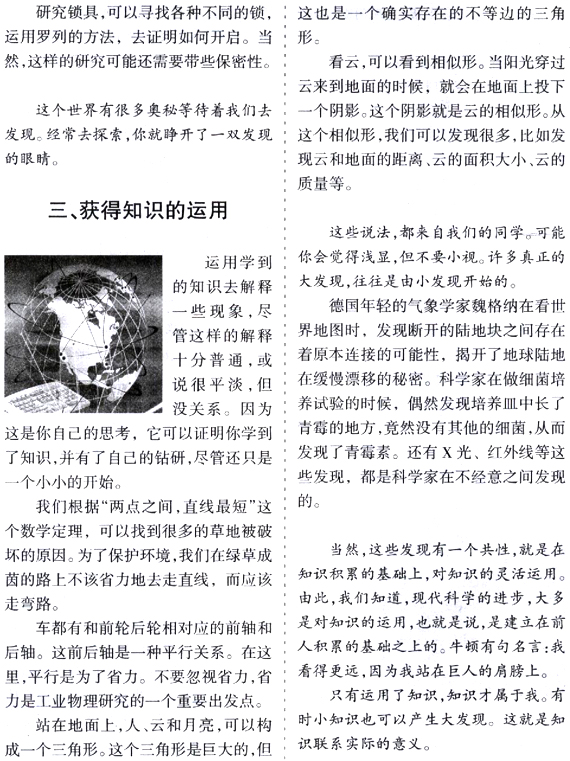 研究锁具，可以寻找各种不同的锁，运用罗列的方法，去证明如何开启。当然，这样的研究可能还需要带些保密性。

这个世界有很多奥秘等待着我们去发现。经常去探索，你就睁开了一双发现的眼睛。

三、获得知识的运用

运用学到的知识去解释一些现象，尽管这样的解释十分普通，或说很平淡，但没关系。因为这是你自己的思考，它可以证明你学到了知识，并有了自己的钻研，尽管还只是一个小小的开始。

我们根据“两点之间，直线最短”这个数学定理，可以找到很多的草地被破坏的原因。为了保护环境，我们在绿草成茵的路上不该省力地去走直线，而应该走弯路。

车都有和前轮后轮相对应的前轴和后轴。这前后轴是一种平行关系。在这里，平行是为了省力。不要忽视省力，省力是工业物理研究的一个重要出发点。

站在地面上，人、云和月亮，可以构成一个三角形。这个三角形是巨大的，但这也是一个确实存在的不等边的三角形。

看云，可以看到相似形。当阳光穿过云来到地面的时候，就会在地面上投下一个阴影。这个阴影就是云的相似形。从这个相似形，我们可以发现很多，比如发现云和地面的距离、云的面积大小、云的质量等。

这些说法，都来自我们的同学。可能你会觉得浅显，但不要小视。许多真正的大发现，往往是由小发现开始的。

德国年轻的气象学家魏格纳在看世界地图时，发现断开的陆地块之间存在着原本连接的可能性，揭开了地球陆地在缓慢漂移的秘密。科学家在做细菌培养试验的时候，偶然发现培养皿中长了青霉的地方，竟然没有其他的细菌，从而发现了青霉素。还有X光、红外线等这些发现，都是科学家在不经意之间发现的。

当然，这些发现有一个共性，就是在知识积累的基础上，对知识的灵活运用。由此，我们知道，现代科学的进步，大多是对知识的运用，也就是说，是建立在前人积累的基础之上的。牛顿有句名言：我看得更远，因为我站在巨人的肩膀上。

只有运用了知识，知识才属于我。有时小知识也可以产生大发现。这就是知识联系实际的意义。